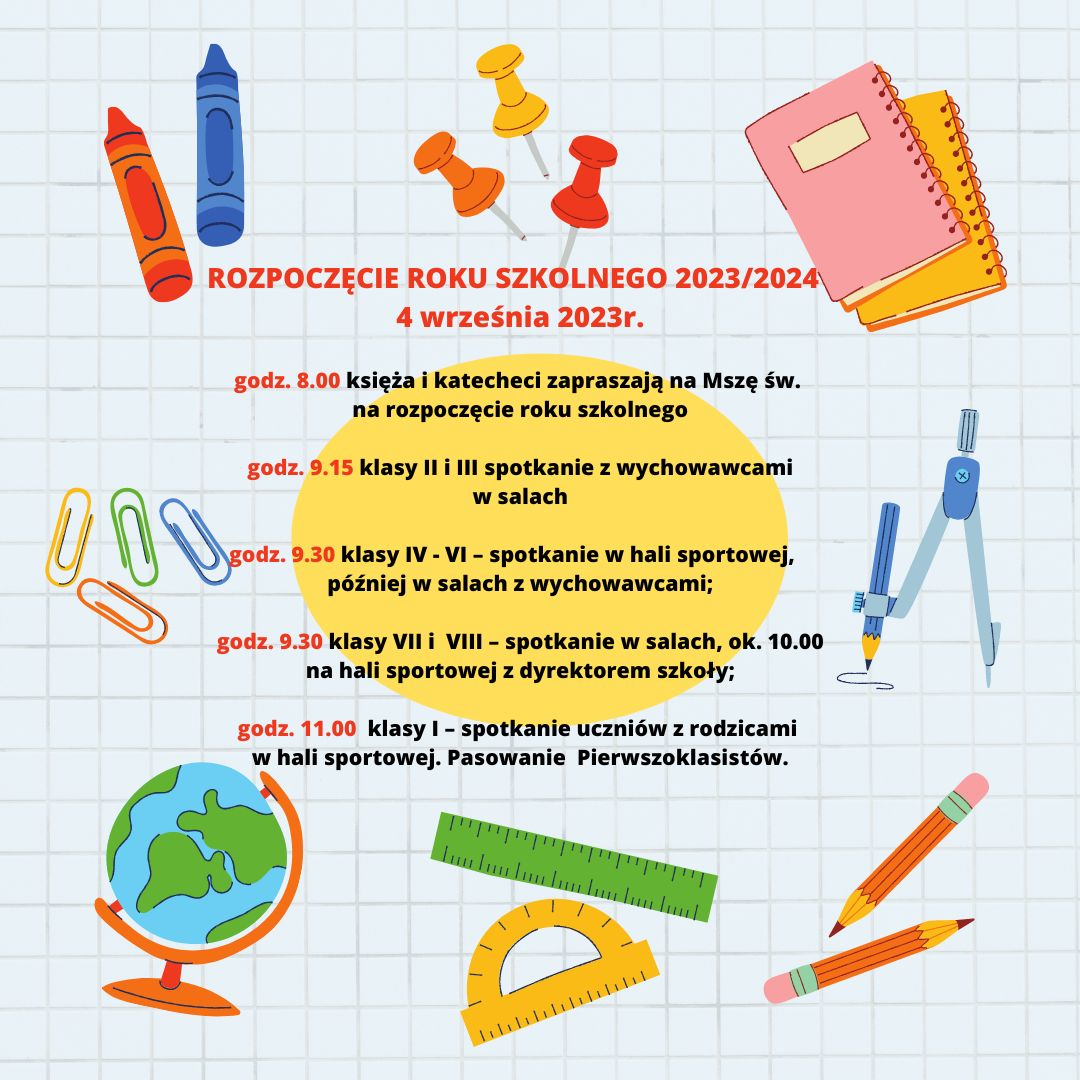 ROZPOCZĘCIE ROKU SZKOLNEGO 2023/2024
4 września 2023r.

godz. 8.00 księża i katecheci zapraszają na Mszę św. na rozpoczęcie roku szkolnego

godz. 9.15 klasy II i III spotkanie z wychowawcami w salach

godz. 9.30 klasy IV - VI – spotkanie w hali sportowej, później w salach z wychowawcami;

godz. 9.30 klasy VII i VIII – spotkanie w salach, ok. 10.00 na hali sportowej z dyrektorem szkoły;

godz. 11.00 klasy I – spotkanie uczniów z rodzicami w hali sportowej. Pasowanie Pierwszoklasistów.